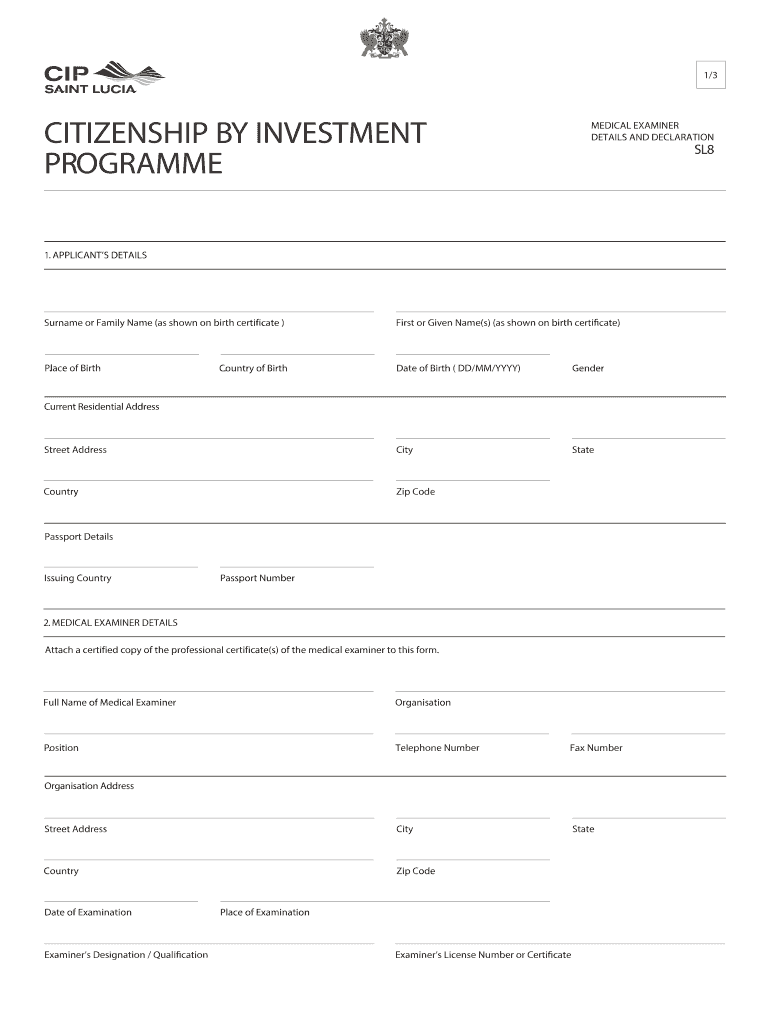 CIP
SAINT LUCIA

1/3

CITIZENSHIP BY INVESTMENT PROGRAMME

MEDICAL EXAMINER DETAILS AND DECLARATION
SL8

1. APPLICANT'S DETAILS

Surname or Family Name (as shown on birth certificate )

First or Given Name(s) (as shown on birth certificate)

Place of Birth

Country of Birth

Date of Birth ( DD/MM/YYYY)

Gender

Current Residential Address

Street Address

City

State

Country

Zip Code

Passport Details

Issuing Country

Passport Number

2. MEDICAL EXAMINER DETAILS

Attach a certified copy of the professional certificate(s) of the medical examiner to this form.

Full Name of Medical Examiner

Organisation

Position

Telephone Number

Fax Number

Organisation Address

Street Address

City

State

Country

Zip Code

Date of Examination

Place of Examination

Examiner's Designation / Qualification

Examiner's License Number or Certificate